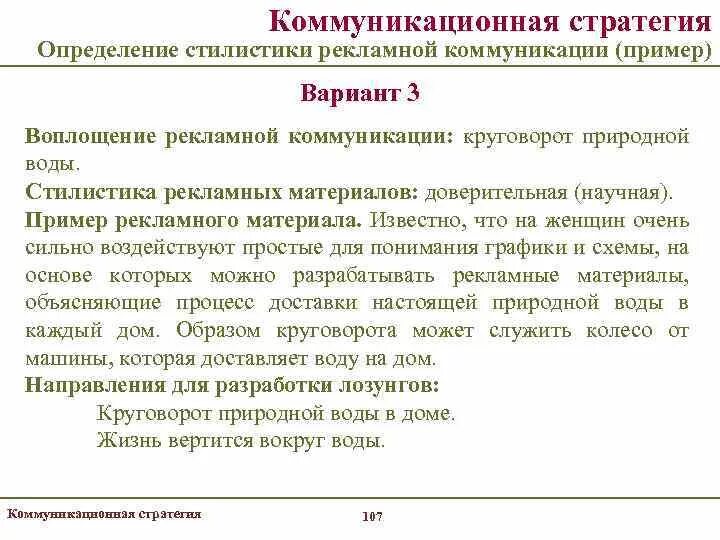 Коммуникационная стратегия
Определение стилистики рекламной коммуникации (пример)

Вариант 3

Воплощение рекламной коммуникации: круговорот природной воды.

Стилистика рекламных материалов: доверительная (научная).

Пример рекламного материала. Известно, что на женщин очень сильно воздействуют простые для понимания графики и схемы, на основе которых можно разрабатывать рекламные материалы, объясняющие процесс доставки настоящей природной воды в каждый дом. Образом круговорота может служить колесо от машины, которая доставляет воду на дом.

Направления для разработки лозунгов:

Круговорот природной воды в доме.

Жизнь вертится вокруг воды.

Коммуникационная стратегия

107